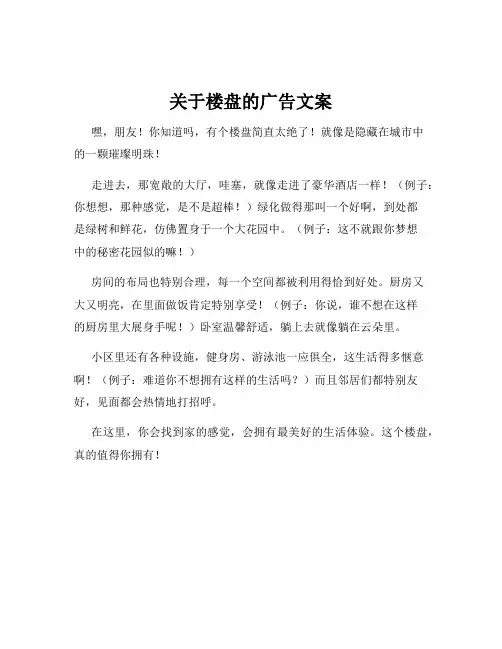 关于楼盘的广告文案

嘿，朋友！你知道吗，有个楼盘简直太绝了！就像是隐藏在城市中的一颗璀璨明珠！

走进去，那宽敞的大厅，哇塞，就像走进了豪华酒店一样！（例子：你想想，那种感觉，是不是超棒！）绿化做得那叫一个好啊，到处都是绿树和鲜花，仿佛置身于一个大花园中。（例子：这不就跟你梦想中的秘密花园似的嘛！）

房间的布局也特别合理，每一个空间都被利用得恰到好处。厨房又大又明亮，在里面做饭肯定特别享受！（例子：你说，谁不想在这样的厨房里大展身手呢！）卧室温馨舒适，躺上去就像躺在云朵里。

小区里还有各种设施，健身房、游泳池一应俱全，这生活得多惬意啊！（例子：难道你不想拥有这样的生活吗？）而且邻居们都特别友好，见面都会热情地打招呼。

在这里，你会找到家的感觉，会拥有最美好的生活体验。这个楼盘，真的值得你拥有！